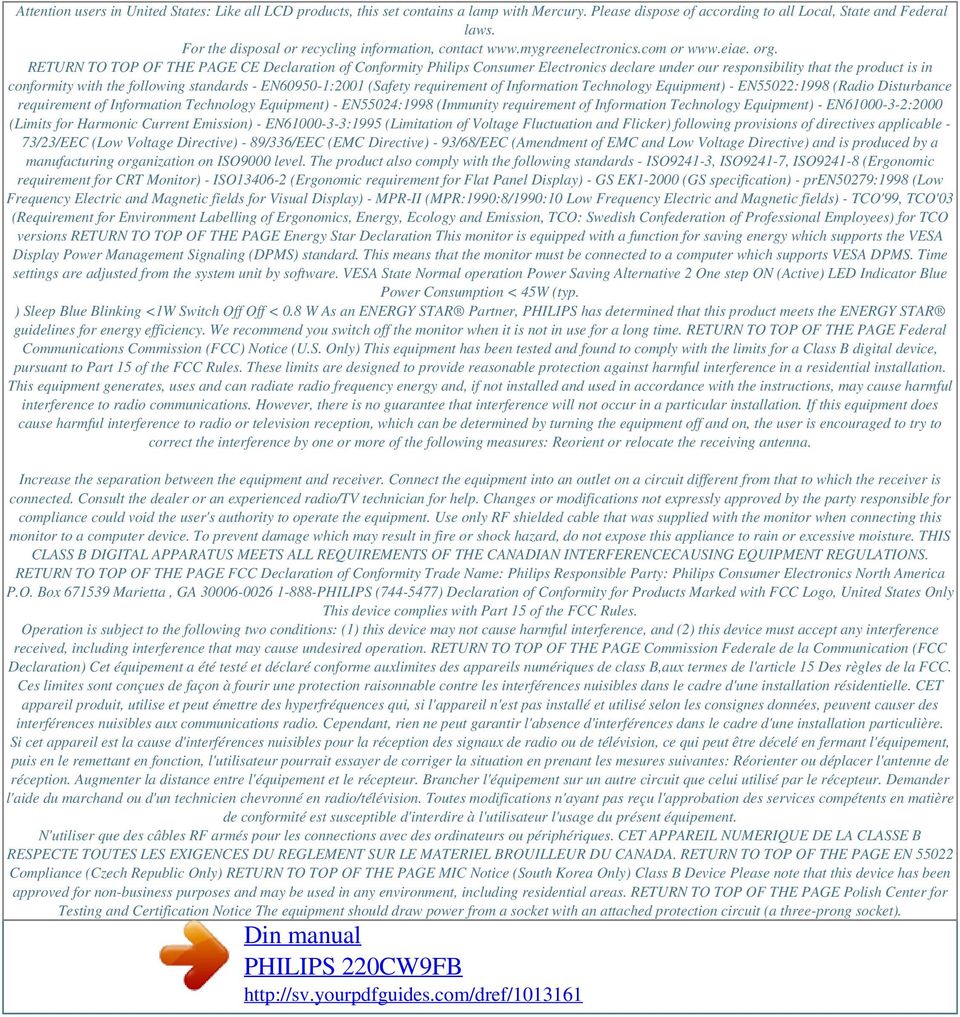 Attention users in United States: Like all LCD products, this set contains a lamp with Mercury. Please dispose of according to all Local, State and Federal laws.
For the disposal or recycling information, contact www.mygreenelectronics.com or www.eiae. org.
RETURN TO TOP OF THE PAGE CE Declaration of Conformity Philips Consumer Electronics declare under our responsibility that the product is in conformity with the following standards - EN60950-1:2001 (Safety requirement of Information Technology Equipment) - EN55022:1998 (Radio Disturbance requirement of Information Technology Equipment) - EN55024:1998 (Immunity requirement of Information Technology Equipment) - EN61000-3-2:2000 (Limits for Harmonic Current Emission) - EN61000-3-3:1995 (Limitation of Voltage Fluctuation and Flicker) following provisions of directives applicable - 73/23/EEC (Low Voltage Directive) - 89/336/EEC (EMC Directive) - 93/68/EEC (Amendment of EMC and Low Voltage Directive) and is produced by a manufacturing organization on ISO9000 level. The product also comply with the following standards - ISO9241-3, ISO9241-7, ISO9241-8 (Ergonomic requirement for CRT Monitor) - ISO13406-2 (Ergonomic requirement for Flat Panel Display) - GS EK1-2000 (GS specification) - prEN50279:1998 (Low Frequency Electric and Magnetic fields for Visual Display) - MPR-II (MPR:1990:8/1990:10 Low Frequency Electric and Magnetic fields) - TCO'99, TCO'03 (Requirement for Environment Labelling of Ergonomics, Energy, Ecology and Emission, TCO: Swedish Confederation of Professional Employees) for TCO versions RETURN TO TOP OF THE PAGE Energy Star Declaration This monitor is equipped with a function for saving energy which supports the VESA Display Power Management Signaling (DPMS) standard. This means that the monitor must be connected to a computer which supports VESA DPMS. Time settings are adjusted from the system unit by software. VESA State Normal operation Power Saving Alternative 2 One step ON (Active) LED Indicator Blue Power Consumption < 45W (typ.
) Sleep Blue Blinking <1W Switch Off Off < 0.8 W As an ENERGY STAR® Partner, PHILIPS has determined that this product meets the ENERGY STAR® guidelines for energy efficiency. We recommend you switch off the monitor when it is not in use for a long time. RETURN TO TOP OF THE PAGE Federal Communications Commission (FCC) Notice (U.S. Only) This equipment has been tested and found to comply with the limits for a Class B digital device, pursuant to Part 15 of the FCC Rules. These limits are designed to provide reasonable protection against harmful interference in a residential installation. This equipment generates, uses and can radiate radio frequency energy and, if not installed and used in accordance with the instructions, may cause harmful interference to radio communications. However, there is no guarantee that interference will not occur in a particular installation. If this equipment does cause harmful interference to radio or television reception, which can be determined by turning the equipment off and on, the user is encouraged to try to correct the interference by one or more of the following measures: Reorient or relocate the receiving antenna.

Increase the separation between the equipment and receiver. Connect the equipment into an outlet on a circuit different from that to which the receiver is connected. Consult the dealer or an experienced radio/TV technician for help. Changes or modifications not expressly approved by the party responsible for compliance could void the user's authority to operate the equipment. Use only RF shielded cable that was supplied with the monitor when connecting this monitor to a computer device. To prevent damage which may result in fire or shock hazard, do not expose this appliance to rain or excessive moisture. THIS CLASS B DIGITAL APPARATUS MEETS ALL REQUIREMENTS OF THE CANADIAN INTERFERENCECAUSING EQUIPMENT REGULATIONS.
RETURN TO TOP OF THE PAGE FCC Declaration of Conformity Trade Name: Philips Responsible Party: Philips Consumer Electronics North America P.O. Box 671539 Marietta , GA 30006-0026 1-888-PHILIPS (744-5477) Declaration of Conformity for Products Marked with FCC Logo, United States Only This device complies with Part 15 of the FCC Rules.
Operation is subject to the following two conditions: (1) this device may not cause harmful interference, and (2) this device must accept any interference received, including interference that may cause undesired operation. RETURN TO TOP OF THE PAGE Commission Federale de la Communication (FCC Declaration) Cet équipement a été testé et déclaré conforme auxlimites des appareils numériques de class B,aux termes de l'article 15 Des règles de la FCC. Ces limites sont conçues de façon à fourir une protection raisonnable contre les interférences nuisibles dans le cadre d'une installation résidentielle. CET appareil produit, utilise et peut émettre des hyperfréquences qui, si l'appareil n'est pas installé et utilisé selon les consignes données, peuvent causer des interférences nuisibles aux communications radio. Cependant, rien ne peut garantir l'absence d'interférences dans le cadre d'une installation particulière. Si cet appareil est la cause d'interférences nuisibles pour la réception des signaux de radio ou de télévision, ce qui peut être décelé en fermant l'équipement, puis en le remettant en fonction, l'utilisateur pourrait essayer de corriger la situation en prenant les mesures suivantes: Réorienter ou déplacer l'antenne de réception. Augmenter la distance entre l'équipement et le récepteur. Brancher l'équipement sur un autre circuit que celui utilisé par le récepteur. Demander l'aide du marchand ou d'un technicien chevronné en radio/télévision. Toutes modifications n'ayant pas reçu l'approbation des services compétents en matière de conformité est susceptible d'interdire à l'utilisateur l'usage du présent équipement.
N'utiliser que des câbles RF armés pour les connections avec des ordinateurs ou périphériques. CET APPAREIL NUMERIQUE DE LA CLASSE B RESPECTE TOUTES LES EXIGENCES DU REGLEMENT SUR LE MATERIEL BROUILLEUR DU CANADA. RETURN TO TOP OF THE PAGE EN 55022 Compliance (Czech Republic Only) RETURN TO TOP OF THE PAGE MIC Notice (South Korea Only) Class B Device Please note that this device has been approved for non-business purposes and may be used in any environment, including residential areas. RETURN TO TOP OF THE PAGE Polish Center for Testing and Certification Notice The equipment should draw power from a socket with an attached protection circuit (a three-prong socket).

Din manual
PHILIPS 220CW9FB
http://sv.yourpdfguides.com/dref/1013161